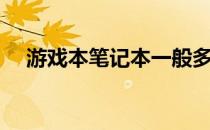 游戏本笔记本一般多